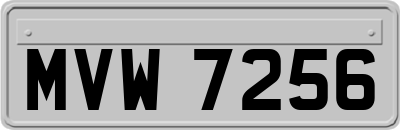 MVW 7256